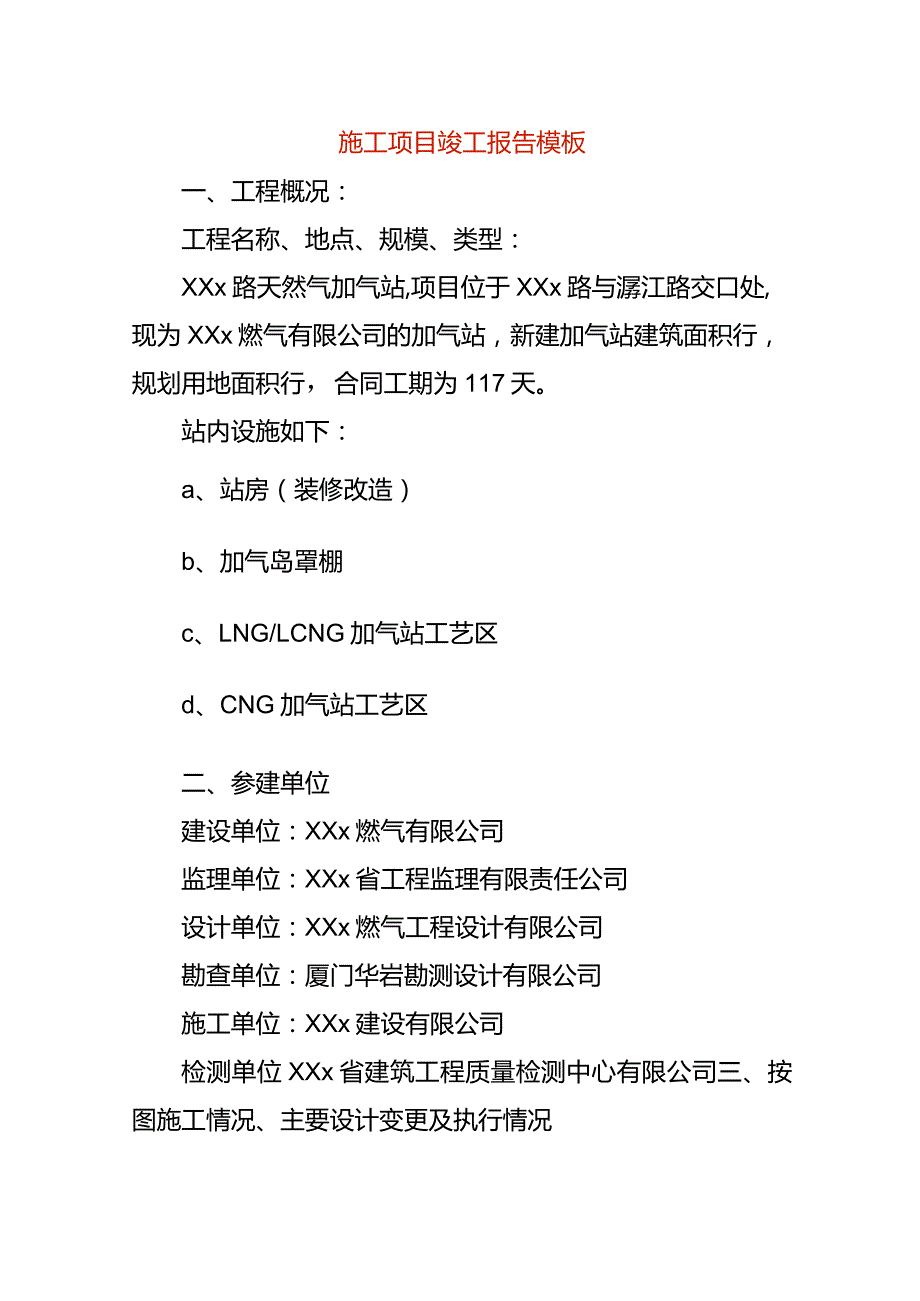 施工项目竣工报告模板

一、工程概况：

工程名称、地点、规模、类型：

XXx路天然气加气站,项目位于XXx路与潺江路交口处,现为XXx燃气有限公司的加气站，新建加气站建筑面积行，规划用地面积行，合同工期为117天。

站内设施如下：

a、站房（装修改造）

b、加气岛罩棚

c、LNG/LCNG加气站工艺区

d、CNG加气站工艺区

二、参建单位

建设单位：XXx燃气有限公司

监理单位：XXx省工程监理有限责任公司

设计单位：XXx燃气工程设计有限公司

勘查单位：厦门华岩勘测设计有限公司

施工单位：XXx建设有限公司

检测单位XXx省建筑工程质量检测中心有限公司三、按图施工情况、主要设计变更及执行情况